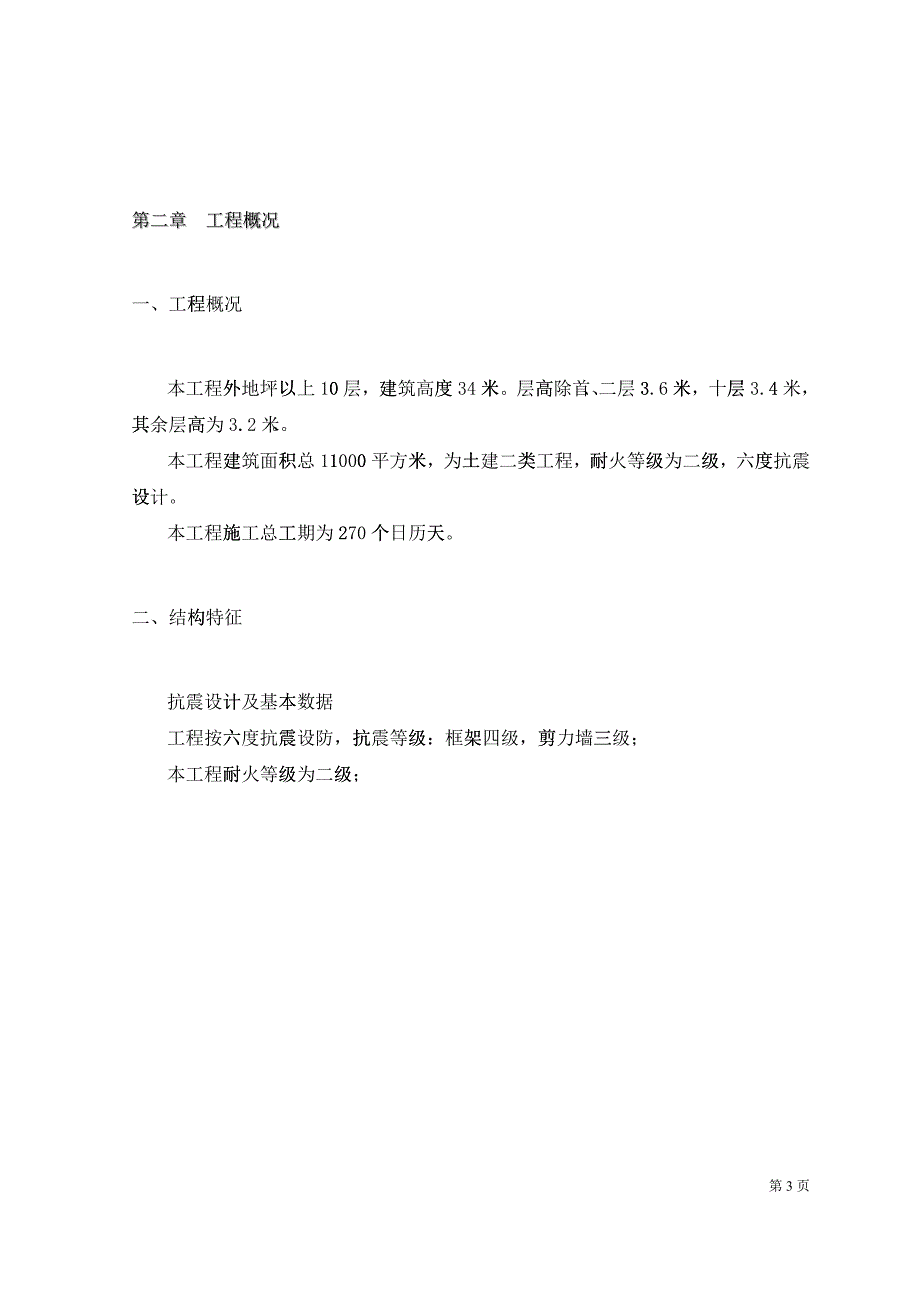 第二章　工程概况

一、工程概况

本工程外地坪以上 10 层，建筑高度 34 米。层高除首、二层 3.6 米，十层 3.4 米，其余层高为 3.2 米。

本工程建筑面积总 11000 平方米，为土建二类工程，耐火等级为二级，六度抗震设计。

本工程施工总工期为 270 个日历天。

二、结构特征

抗震设计及基本数据

工程按六度抗震设防，抗震等级：框架四级，剪力墙三级；

本工程耐火等级为二级；

第 3 页